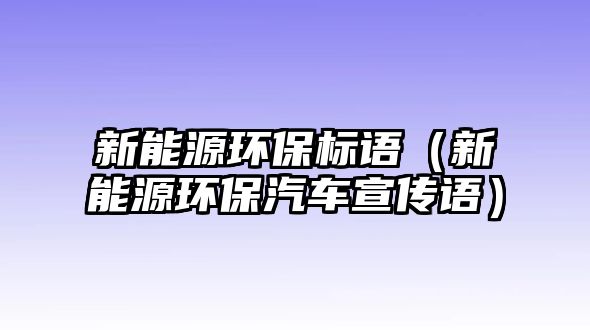 新能源环保标语（新能源环保汽车宣传语）